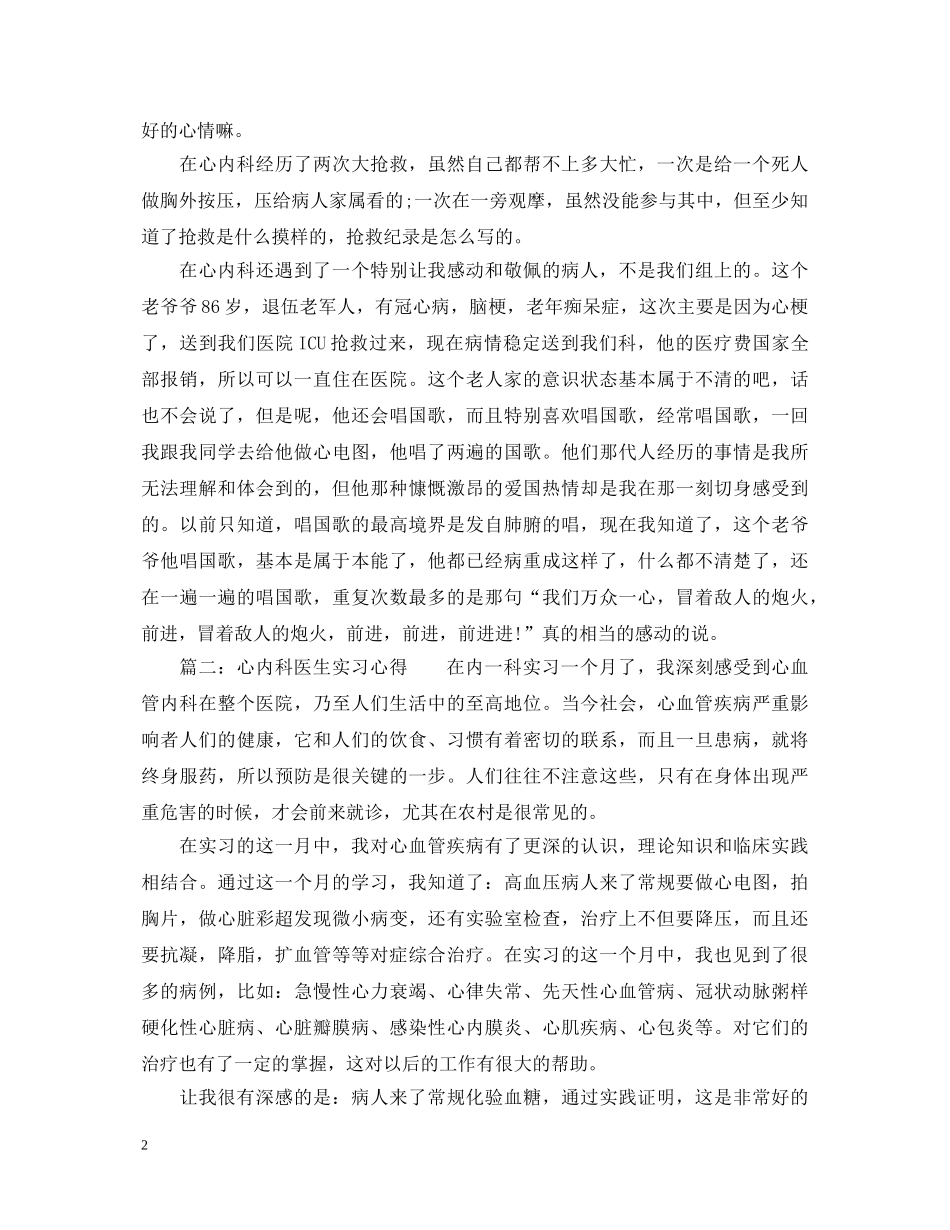 好的心情嘛。

在心内科经历了两次大抢救，虽然自己都帮不上多大忙，一次是给一个死人做胸外按压，压给病人家属看的;一次在一旁观摩，虽然没能参与其中，但至少知道了抢救是什么摸样的，抢救纪录是怎么写的。

在心内科还遇到了一个特别让我感动和敬佩的病人，不是我们组上的。这个老爷爷86岁，退伍老军人，有冠心病，脑梗，老年痴呆症，这次主要是因为心梗了，送到我们医院ICU抢救过来，现在病情稳定送到我们科，他的医疗费国家全部报销，所以可以一直住在医院。这个老人家的意识状态基本属于不清的吧，话也不会说了，但是呢，他还会唱国歌，而且特别喜欢唱国歌，经常唱国歌，一回我跟我同学去给他做心电图，他唱了两遍的国歌。他们那代人经历的事情是我所无法理解和体会到的，但他那种慷慨激昂的爱国热情却是我在那一刻切身感受到的。以前只知道，唱国歌的最高境界是发自肺腑的唱，现在我知道了，这个老爷爷他唱国歌，基本是属于本能了，他都已经病重成这样了，什么都不清楚了，还在一遍一遍的唱国歌，重复次数最多的是那句“我们万众一心，冒着敌人的炮火，前进，冒着敌人的炮火，前进，前进，前进进!”真的相当的感动的说。

篇二：心内科医生实习心得　　在内一科实习一个月了，我深刻感受到心血管内科在整个医院，乃至人们生活中的至高地位。当今社会，心血管疾病严重影响者人们的健康，它和人们的饮食、习惯有着密切的联系，而且一旦患病，就将终身服药，所以预防是很关键的一步。人们往往不注意这些，只有在身体出现严重危害的时候，才会前来就诊，尤其在农村是很常见的。

在实习的这一月中，我对心血管疾病有了更深的认识，理论知识和临床实践相结合。通过这一个月的学习，我知道了：高血压病人来了常规要做心电图，拍胸片，做心脏彩超发现微小病变，还有实验室检查，治疗上不但要降压，而且还要抗凝，降脂，扩血管等等对症综合治疗。在实习的这一个月中，我也见到了很多的病例，比如：急慢性心力衰竭、心律失常、先天性心血管病、冠状动脉粥样硬化性心脏病、心脏瓣膜病、感染性心内膜炎、心肌疾病、心包炎等。对它们的治疗也有了一定的掌握，这对以后的工作有很大的帮助。

让我很有深感的是：病人来了常规化验血糖，通过实践证明，这是非常好的

2